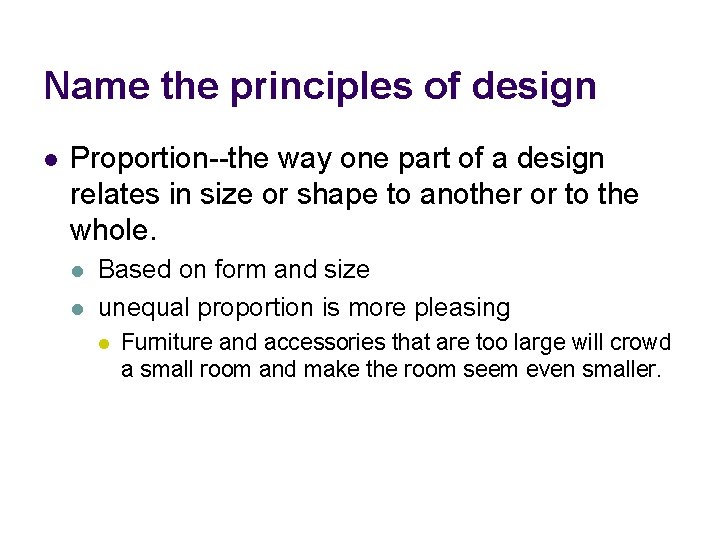 Name the principles of design

- Proportion--the way one part of a design relates in size or shape to another or to the whole.
  - Based on form and size
  - unequal proportion is more pleasing
    - Furniture and accessories that are too large will crowd a small room and make the room seem even smaller.